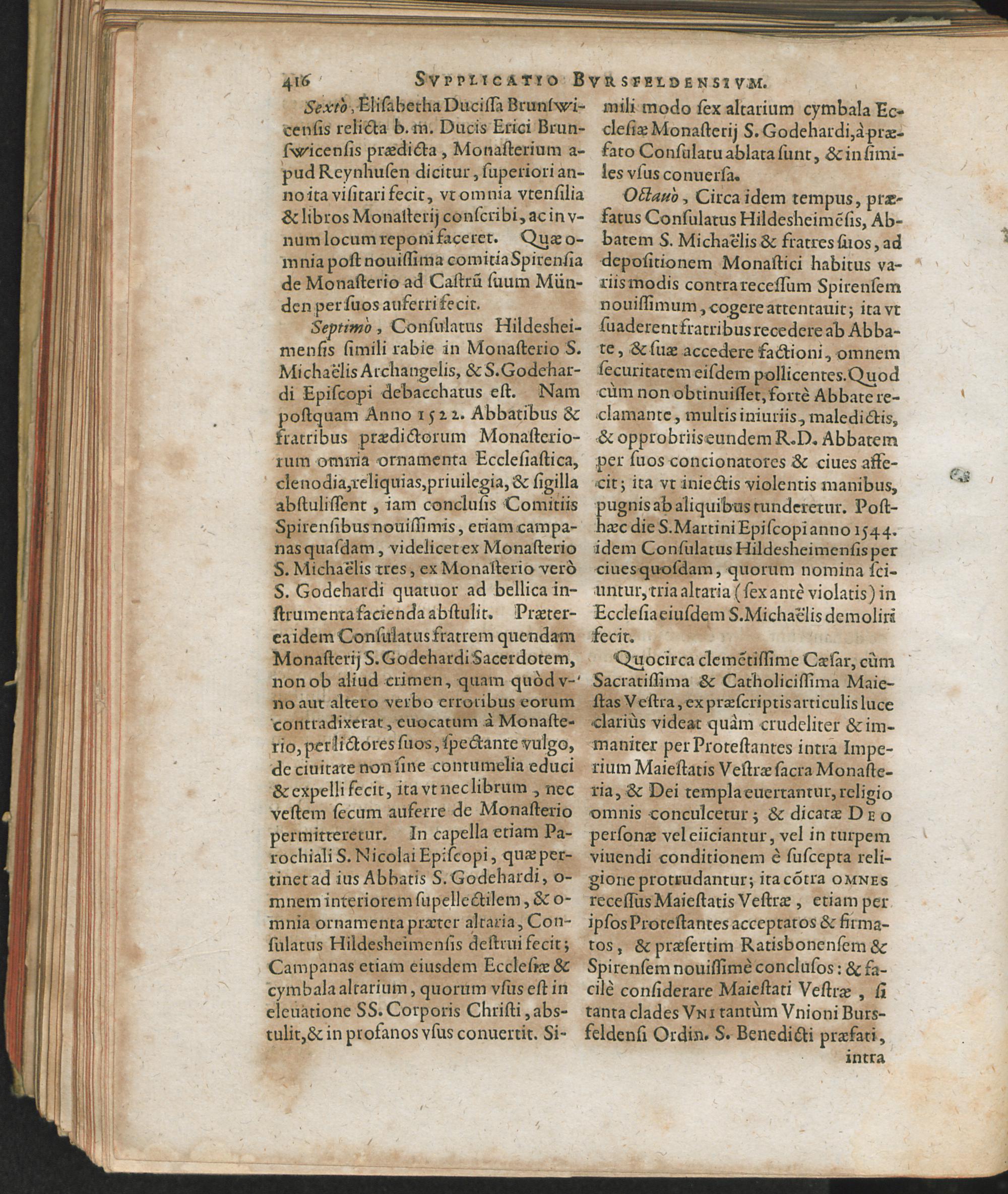 416 SVPPLICATIO BVRSFELDENSIVM.

Sextò, Elisabetha Ducissa Brunswicensis relicta b. m. Ducis Erici Brunswicensis prædicta, Monasterium apud Reynhusen dicitur, superiori anno ita visitari fecit, vt omnia vtensilia & libros Monasterij conscribi, ac in vnum locum reponi faceret. Quæ omnia post nouissima comitia Spirensia de Monasterio ad Castrũ suum Münden per suos auferri fecit.

Septimò, Consulatus Hildesheimensis simili rabie in Monasterio S. Michaëlis Archangelis, & S. Godehardi Episcopi debacchatus est. Nam postquam Anno 1522. Abbatibus & fratribus prædictorum Monasteriorum omnia ornamenta Ecclesiastica, clenodia, reliquias, priuilegia, & sigilla abstulissent, iam conclusis Comitiis Spirensibus nouissimis, etiam campanas quasdam, videlicet ex Monasterio S. Michaëlis tres, ex Monasterio verò S. Godehardi quatuor ad bellica instrumenta facienda abstulit. Præterea idem Consulatus fratrem quendam Monasterij S. Godehardi Sacerdotem, non ob aliud crimen, quam quòd vno aut altero verbo erroribus eorum contradixerat, euocatum à Monasterio, per lictores suos, spectante vulgo, de ciuitate non sine contumelia educi & expelli fecit, ita vt nec librum, nec vestem secum auferre de Monasterio permitteretur. In capella etiam Parochiali S. Nicolai Episcopi, quæ pertinet ad ius Abbatis S. Godehardi, omnem interiorem supellectilem, & omnia ornamenta præter altaria, Consulatus Hildesheimensis destrui fecit; Campanas etiam eiusdem Ecclesiæ & cymbala altarium, quorum vsus est in eleuatione SS. Corporis Christi, abstulit, & in profanos vsus conuertit. Simili modo sex altarium cymbala Ecclesiæ Monasterij S. Godehardi, à præfato Consulatu ablata sunt, & in similes vsus conuersa.

Octauò, Circa idem tempus, præfatus Consulatus Hildesheimẽsis, Abbatem S. Michaëlis & fratres suos, ad depositionem Monastici habitus variis modis contra recessum Spirensem nouissimum, cogere attentauit; ita vt suaderent fratribus recedere ab Abbate, & suæ accedere factioni, omnem securitatem eisdem pollicentes. Quod cùm non obtinuisset, fortè Abbate reclamante, multis iniuriis, maledictis, & opprobriis eundem R.D. Abbatem per suos concionatores & ciues affecit; ita vt iniectis violentis manibus, pugnis ab aliquibus tunderetur. Posthæc die S. Martini Episcopi anno 1544. idem Consulatus Hildesheimensis per ciues quosdam, quorum nomina sciuntur, tria altaria (sex antè violatis) in Ecclesia eiusdem S. Michaëlis demoliri fecit.

Quocirca clemẽtissime Cæsar, cùm Sacratissima & Catholicissima Maiestas Vestra, ex præscriptis articulis luce clariùs videat quàm crudeliter & immaniter per Protestantes intra Imperium Maiestatis Vestræ sacra Monasteria, & Dei templa euertantur, religio omnis conculcetur; & dicatæ DEO personæ vel eiiciantur, vel in turpem viuendi conditionem è suscepta religione protrudantur; ita cõtra OMNES recessus Maiestatis Vestræ, etiam per ipsos Protestantes acceptatos & firmatos, & præsertim Ratisbonensem & Spirensem nouissimè conclusos: & facilè considerare Maiestati Vestræ, si tanta clades VNI tantùm Vnioni Bursfeldensi Ordin. S. Benedicti præfati, intra